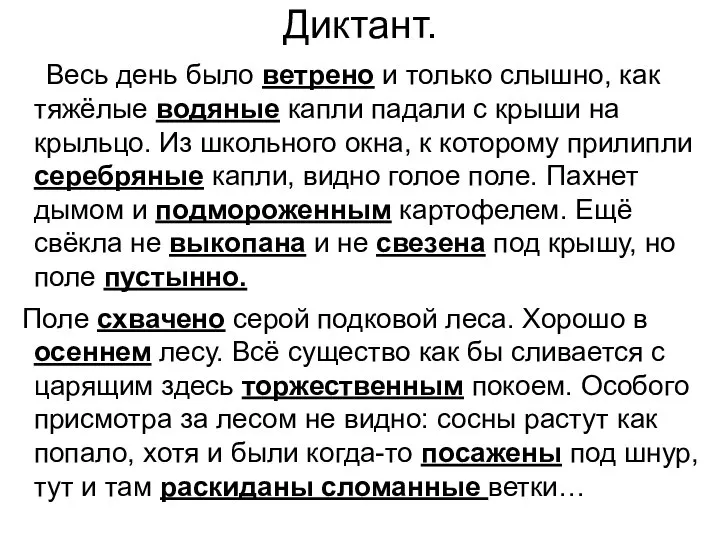 Диктант.

Весь день было ветрено и только слышно, как тяжёлые водяные капли падали с крыши на крыльцо. Из школьного окна, к которому прилипли серебряные капли, видно голое поле. Пахнет дымом и подмороженным картофелем. Ещё свёкла не выкопана и не свезена под крышу, но поле пустынно.

Поле схвачено серой подковой леса. Хорошо в осеннем лесу. Всё существо как бы сливается с царящим здесь торжественным покоем. Особого присмотра за лесом не видно: сосны растут как попало, хотя и были когда-то посажены под шнур, тут и там раскиданы сломанные ветки…